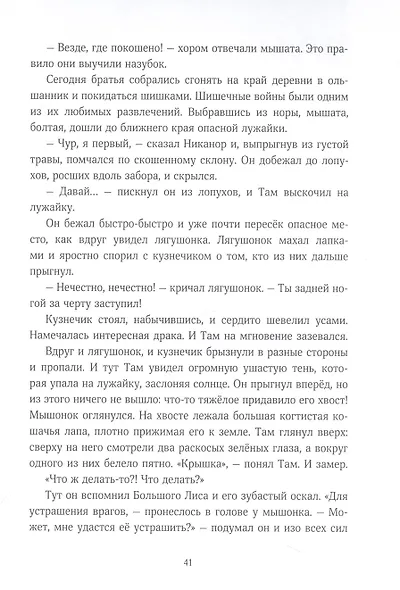 – Везде, где покошено! – хором отвечали мышата. Это правило они выучили назубок.

Сегодня братья собрались сгонять на край деревни в ольшанник и покидаться шишками. Шишечные войны были одним из их любимых развлечений. Выбравшись из норы, мышата, болтая, дошли до ближнего края опасной лужайки.

– Чур, я первый, – сказал Никанор и, выпрыгнув из густой травы, помчался по скошенному склону. Он добежал до лопухов, росших вдоль забора, и скрылся.

– Давай... – пискнул он из лопухов, и Там выскочил на лужайку.

Он бежал быстро-быстро и уже почти пересёк опасное место, как вдруг увидел лягушонка. Лягушонок махал лапками и яростно спорил с кузнечиком о том, кто из них дальше прыгнул.

– Нечестно, нечестно! – кричал лягушонок. – Ты задней ногой за черту заступил!

Кузнечик стоял, набычившись, и сердито шевелил усами. Намечалась интересная драка. И Там на мгновение зазевался.

Вдруг и лягушонок, и кузнечик брызнули в разные стороны и пропали. И тут Там увидел огромную ушастую тень, которая упала на лужайку, заслоняя солнце. Он прыгнул вперёд, но из этого ничего не вышло: что-то тяжёлое придавило его хвост! Мышонок оглянулся. На хвосте лежала большая когтистая кошачья лапа, плотно прижимая его к земле. Там глянул вверх: сверху на него смотрели два раскосых зелёных глаза, а вокруг одного из них белело пятно. «Крышка», – понял Там. И замер. «Что ж делать-то?! Что делать?»

Тут он вспомнил Большого Лиса и его зубастый оскал. «Для устрашения врагов, – пронеслось в голове у мышонка. – Может, мне удастся её устрашить?» – подумал он и изо всех сил

41